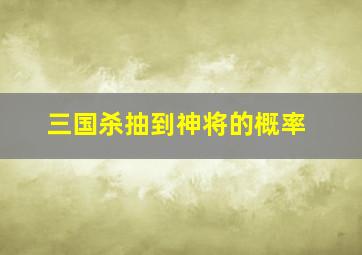 三国杀抽到神将的概率